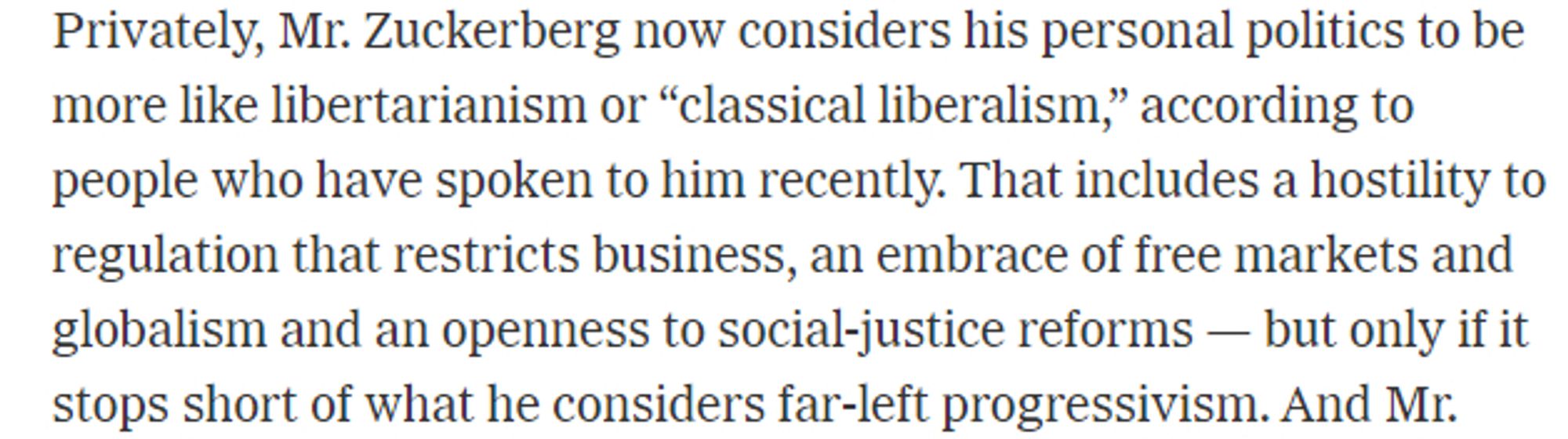 Privately, Mr. Zuckerberg now considers his personal politics to be more like libertarianism or “classical liberalism,” according to people who have spoken to him recently. That includes a hostility to regulation that restricts business, an embrace of free markets and globalism and an openness to social-justice reforms — but only if it stops short of what he considers far-left progressivism. And Mr.